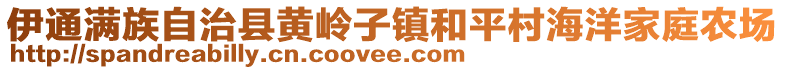 伊通满族自治县黄岭子镇和平村海洋家庭农场
http://spandreabilly.cn.coovee.com